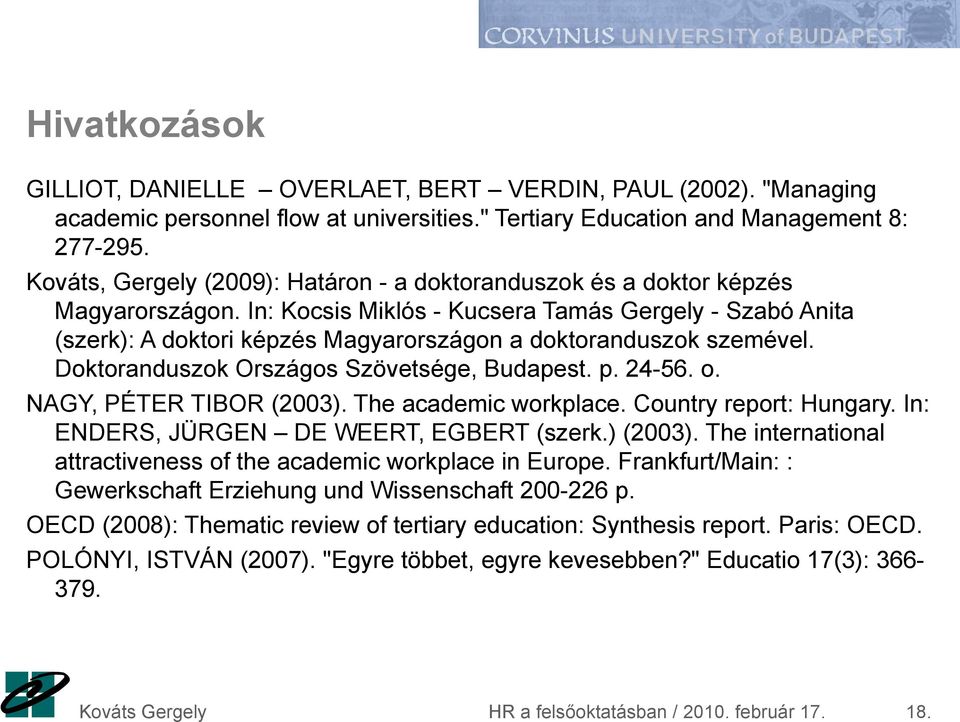 CORVINUS UNIVERSITY of BUDAPEST

Hivatkozások

GILLIOT, DANIELLE – OVERLAET, BERT – VERDIN, PAUL (2002). "Managing academic personnel flow at universities." Tertiary Education and Management 8: 277-295.

Kováts, Gergely (2009): Határon - a doktoranduszok és a doktor képzés Magyarországon. In: Kocsis Miklós - Kucsera Tamás Gergely - Szabó Anita (szerk): A doktori képzés Magyarországon a doktoranduszok szemével. Doktoranduszok Országos Szövetsége, Budapest. p. 24-56. o.

NAGY, PÉTER TIBOR (2003). The academic workplace. Country report: Hungary. In: ENDERS, JÜRGEN – DE WEERT, EGBERT (szerk.) (2003). The international attractiveness of the academic workplace in Europe. Frankfurt/Main: : Gewerkschaft Erziehung und Wissenschaft 200-226 p.

OECD (2008): Thematic review of tertiary education: Synthesis report. Paris: OECD.

POLÓNYI, ISTVÁN (2007). "Egyre többet, egyre kevesebben?" Educatio 17(3): 366-379.

Kováts Gergely

HR a felsőoktatásban / 2010. február 17.

18.